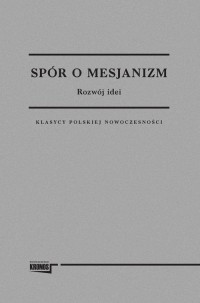 SPÓR O MESJANIZM

Rozwój idei

KLASYCY POLSKIEJ NOWOCZESNOŚCI

KRONOS